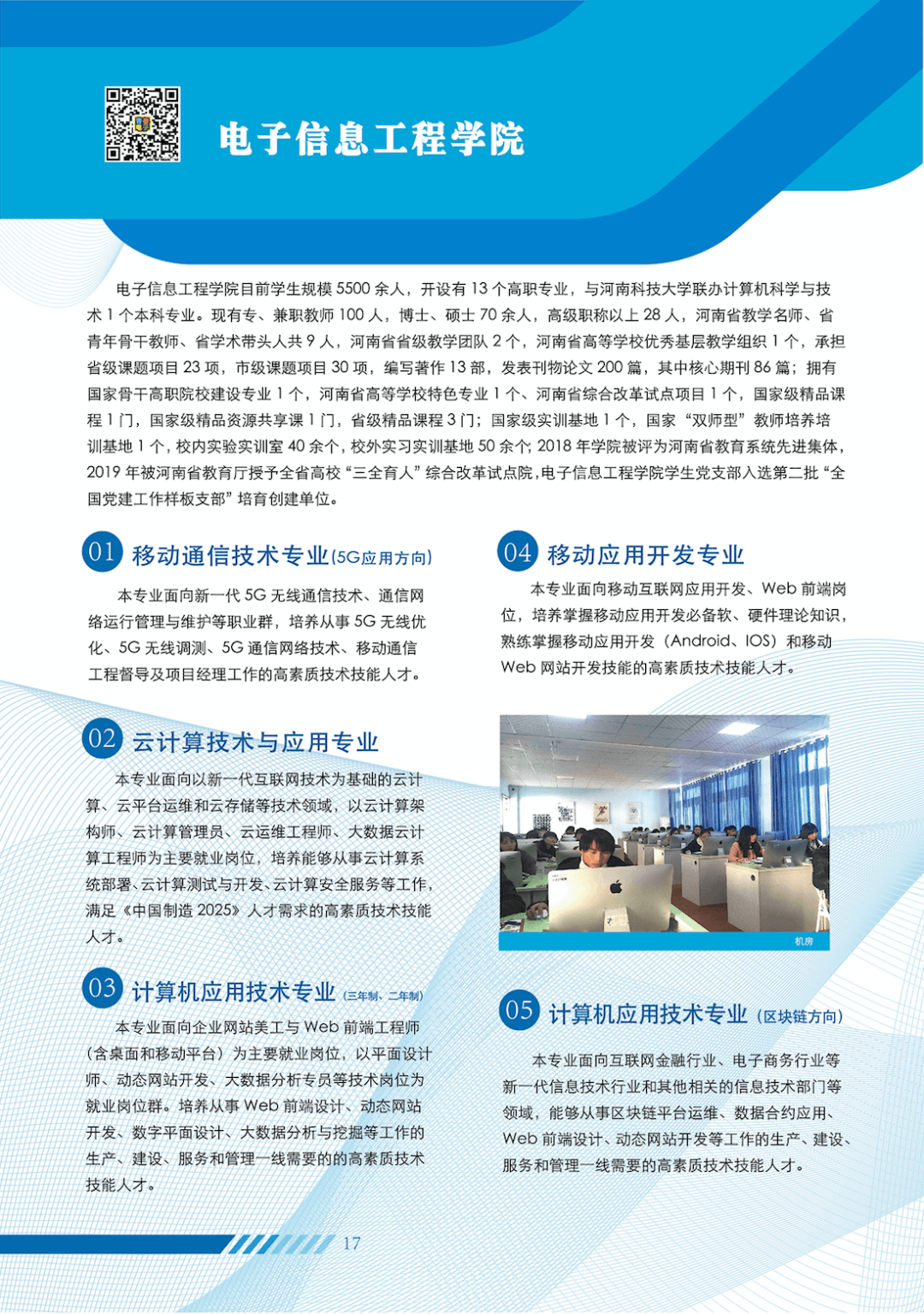 电子信息工程学院

电子信息工程学院目前学生规模 5500 余人，开设有 13 个高职专业，与河南科技大学联办计算机科学与技术 1 个本科专业。现有专、兼职教师 100 人，博士、硕士 70 余人，高级职称以上 28 人，河南省教学名师、省青年骨干教师、省学术带头人共 9 人，河南省省级教学团队 2 个，河南省高等学校优秀基层教学组织 1 个，承担省级课题项目 23 项，市级课题项目 30 项，编写著作 13 部，发表刊物论文 200 篇，其中核心期刊 86 篇；拥有国家骨干高职院校建设专业 1 个，河南省高等学校特色专业 1 个、河南省综合改革试点项目 1 个，国家级精品课程 1 门，国家级精品资源共享课 1 门，省级精品课程 3 门；国家级实训基地 1 个，国家“双师型”教师培养培训基地 1 个，校内实验实训室 40 余个，校外实习实训基地 50 余个；2018 年学院被评为河南省教育系统先进集体，2019 年被河南省教育厅授予全省高校“三全育人”综合改革试点院，电子信息工程学院学生党支部入选第二批“全国党建工作样板支部”培育创建单位。

01 移动通信技术专业(5G应用方向)

本专业面向新一代 5G 无线通信技术、通信网络运行管理与维护等职业群，培养从事 5G 无线优化、5G 无线调测、5G 通信网络技术、移动通信工程督导及项目经理工作的高素质技术技能人才。

02 云计算技术与应用专业

本专业面向以新一代互联网技术为基础的云计算、云平台运维和云存储等技术领域，以云计算架构师、云计算管理员、云运维工程师、大数据云计算工程师为主要就业岗位，培养能够从事云计算系统部署、云计算测试与开发、云计算安全服务等工作，满足《中国制造 2025》人才需求的高素质技术技能人才。

03 计算机应用技术专业(三年制、二年制)

本专业面向企业网站美工与 Web 前端工程师（含桌面和移动平台）为主要就业岗位，以平面设计师、动态网站开发、大数据分析专员等技术岗位为就业岗位群。培养从事 Web 前端设计、动态网站开发、数字平面设计、大数据分析与挖掘等工作的生产、建设、服务和管理一线需要的的高素质技术技能人才。

04 移动应用开发专业

本专业面向移动互联网应用开发、Web 前端岗位，培养掌握移动应用开发必备软、硬件理论知识，熟练掌握移动应用开发（Android、IOS）和移动 Web 网站开发技能的高素质技术技能人才。

机房

05 计算机应用技术专业(区块链方向)

本专业面向互联网金融行业、电子商务行业等新一代信息技术行业和其他相关的信息技术部门等领域，能够从事区块链平台运维、数据合约应用、Web 前端设计、动态网站开发等工作的生产、建设、服务和管理一线需要的高素质技术技能人才。

17